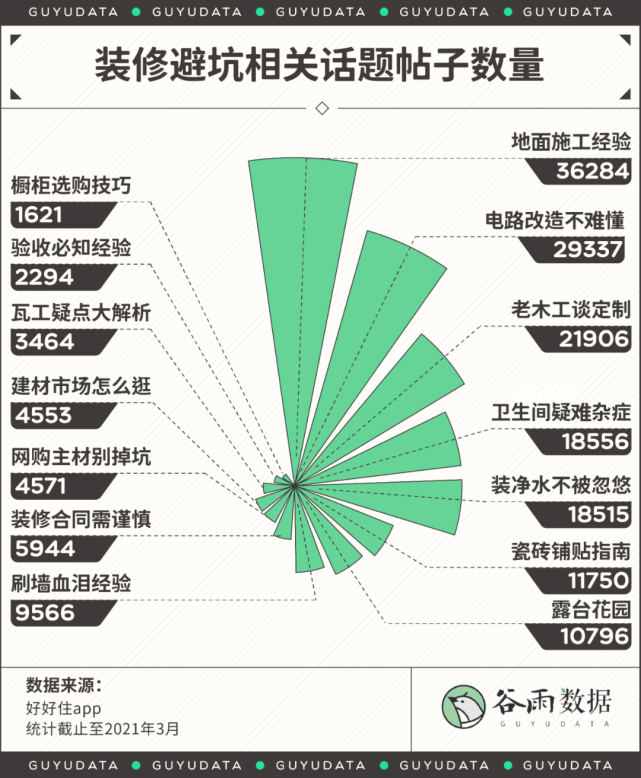 GUYUDATA GUYUDATA GUYUDATA GUYUDATA GUYUDATA

装修避坑相关话题帖子数量

橱柜选购技巧
1621

验收必知经验
2294

瓦工疑点大解析
3464

建材市场怎么逛
4553

网购主材别掉坑
4571

装修合同需谨慎
5944

刷墙血泪经验
9566

地面施工经验
36284

电路改造不难懂
29337

老木工谈定制
21906

卫生间疑难杂症
18556

装净水不被忽悠
18515

瓷砖铺贴指南
11750

露台花园
10796

数据来源：
好好住app
统计截止至2021年3月

谷雨数据
GUYUDATA

GUYUDATA GUYUDATA GUYUDATA GUYUDATA GUYUDATA